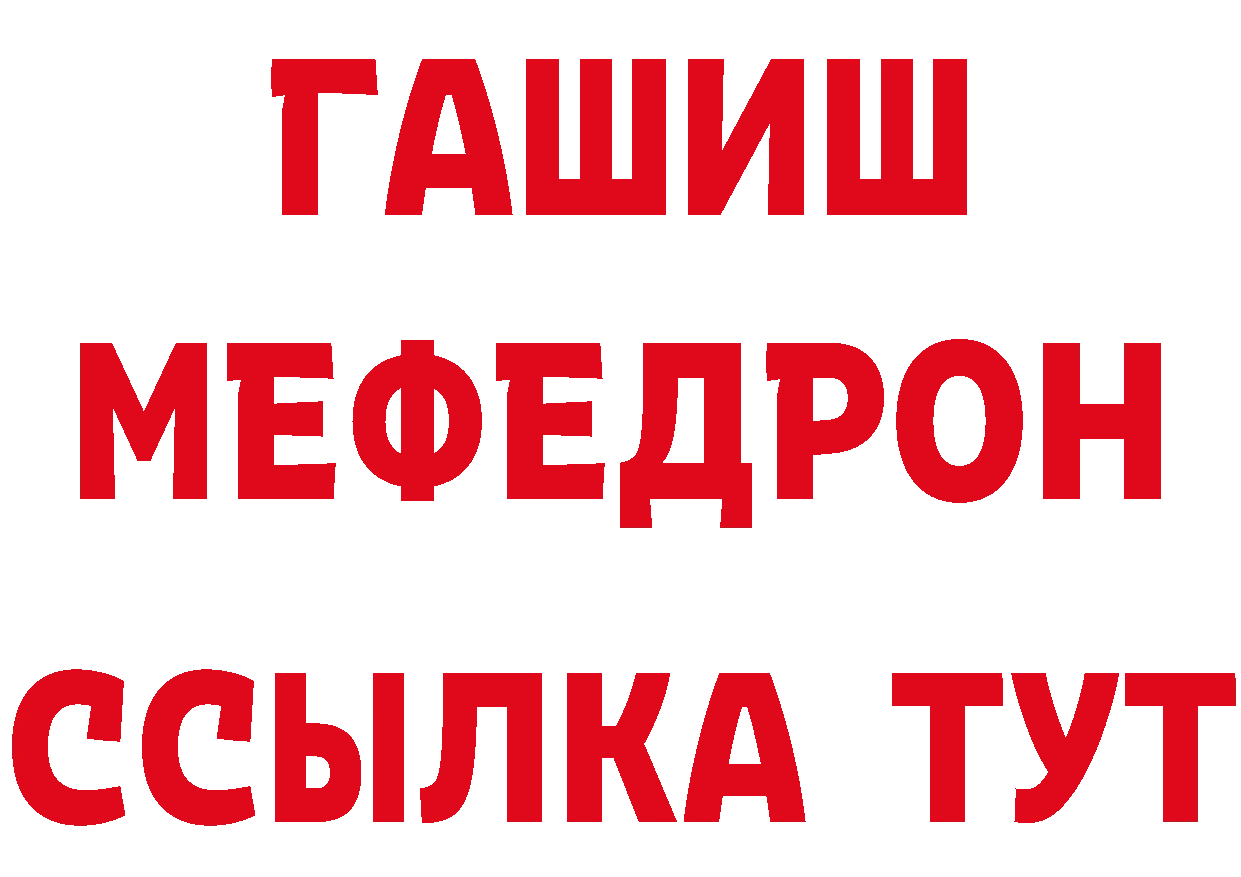 ГАШИШ
МЕФЕДРОН
ССЫЛКА ТУТ